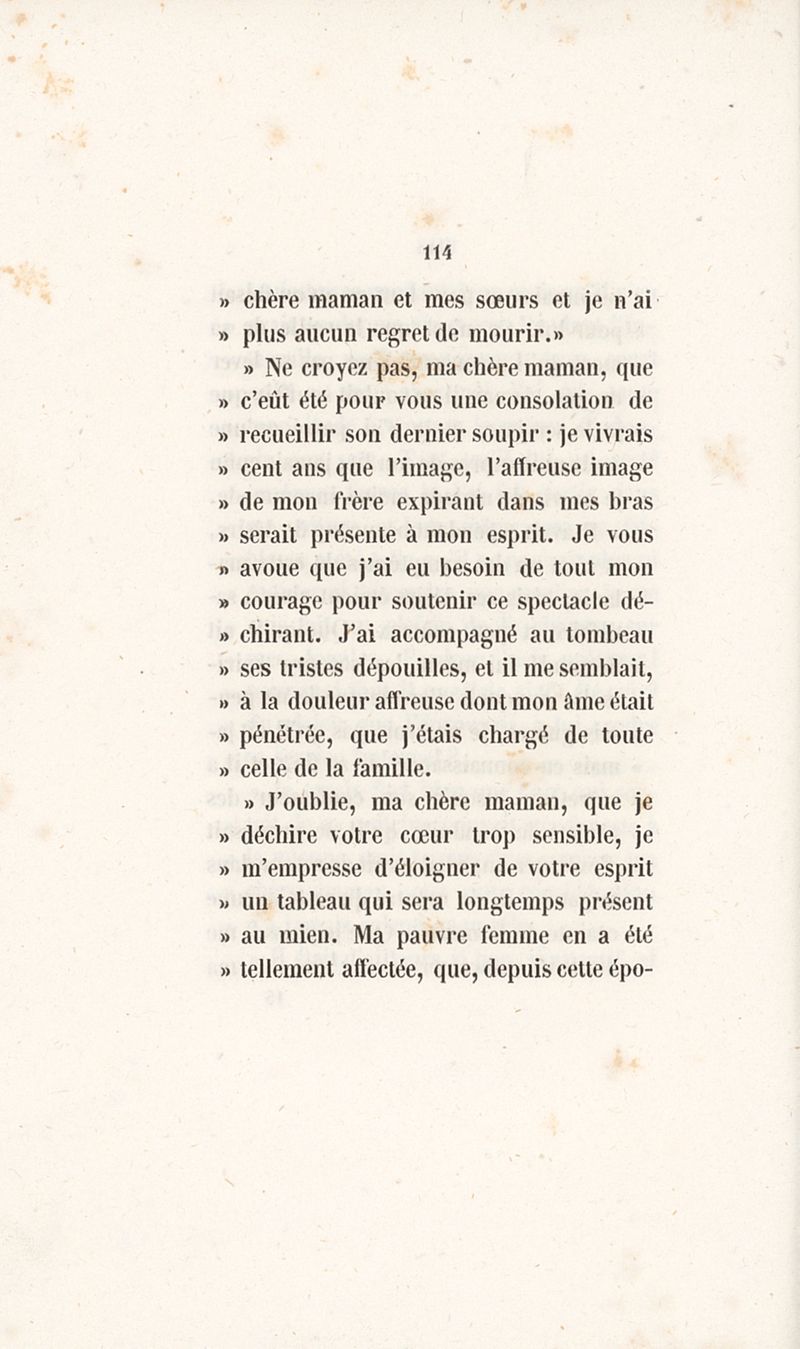 114

» chère maman et mes sœurs et je n'ai » plus aucun regret de mourir.»

» Ne croyez pas, ma chère maman, que » c'eût été pour vous une consolation de » recueillir son dernier soupir : je vivrais » cent ans que l'image, l'affreuse image » de mon frère expirant dans mes bras » serait présente à mon esprit. Je vous » avoue que j'ai eu besoin de tout mon » courage pour soutenir ce spectacle déchirant. J'ai accompagné au tombeau » ses tristes dépouilles, et il me semblait, » à la douleur affreuse dont mon âme était » pénétrée, que j'étais chargé de toute » celle de la famille.

» J'oublie, ma chère maman, que je » déchire votre cœur trop sensible, je » m'empresse d'éloigner de votre esprit » un tableau qui sera longtemps présent » au mien. Ma pauvre femme en a été » tellement affectée, que, depuis cette épo-